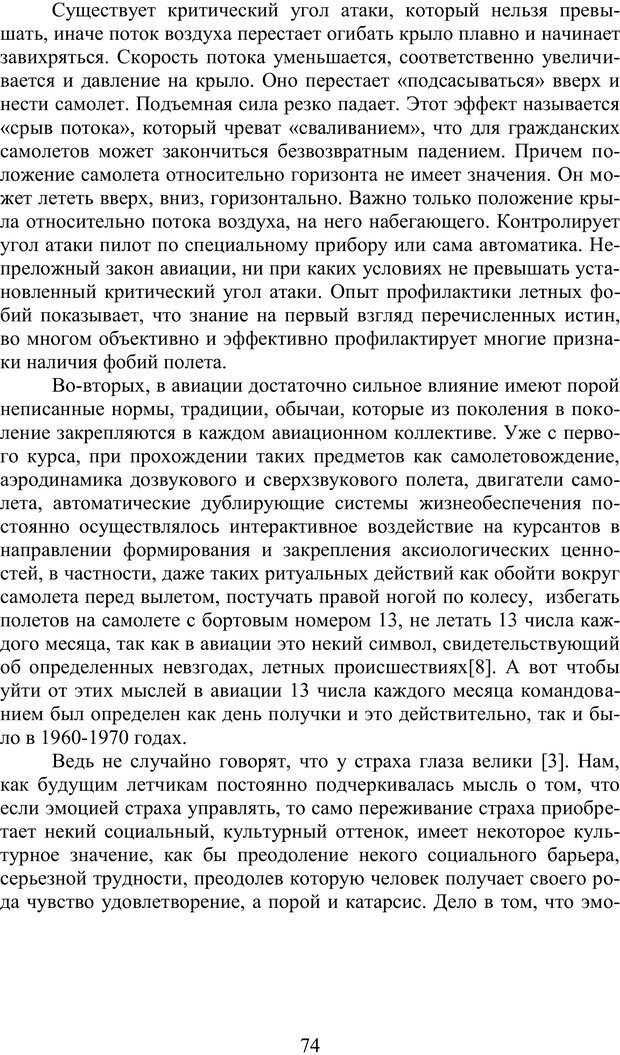 Существует критический угол атаки, который нельзя превышать, иначе поток воздуха перестает огибать крыло плавно и начинает завихряться. Скорость потока уменьшается, соответственно увеличивается и давление на крыло. Оно перестает «подсасываться» вверх и нести самолет. Подъемная сила резко падает. Этот эффект называется «срыв потока», который чреват «сваливанием», что для гражданских самолетов может закончиться безвозвратным падением. Причем положение самолета относительно горизонта не имеет значения. Он может лететь вверх, вниз, горизонтально. Важно только положение крыла относительно потока воздуха, на него набегающего. Контролирует угол атаки пилот по специальному прибору или сама автоматика. Непреложный закон авиации, ни при каких условиях не превышать установленный критический угол атаки. Опыт профилактики летных фобий показывает, что знание на первый взгляд перечисленных истин, во многом объективно и эффективно профилактирует многие признаки наличия фобий полета.

Во-вторых, в авиации достаточно сильное влияние имеют порой неписанные нормы, традиции, обычаи, которые из поколения в поколение закрепляются в каждом авиационном коллективе. Уже с первого курса, при прохождении таких предметов как самолетовождение, аэродинамика дозвукового и сверхзвукового полета, двигатели самолета, автоматические дублирующие системы жизнеобеспечения постоянно осуществлялось интерактивное воздействие на курсантов в направлении формирования и закрепления аксиологических ценностей, в частности, даже таких ритуальных действий как обойти вокруг самолета перед вылетом, постучать правой ногой по колесу, избегать полетов на самолете с бортовым номером 13, не летать 13 числа каждого месяца, так как в авиации это некий символ, свидетельствующий об определенных невзгодах, летных происшествиях[8]. А вот чтобы уйти от этих мыслей в авиации 13 числа каждого месяца командованием был определен как день получки и это действительно, так и было в 1960-1970 годах.

Ведь не случайно говорят, что у страха глаза велики [3]. Нам, как будущим летчикам постоянно подчеркивалась мысль о том, что если эмоцией страха управлять, то само переживание страха приобретает некий социальный, культурный оттенок, имеет некоторое культурное значение, как бы преодоление некого социального барьера, серьезной трудности, преодолев которую человек получает своего рода чувство удовлетворение, а порой и катарсис. Дело в том, что эмо-

74